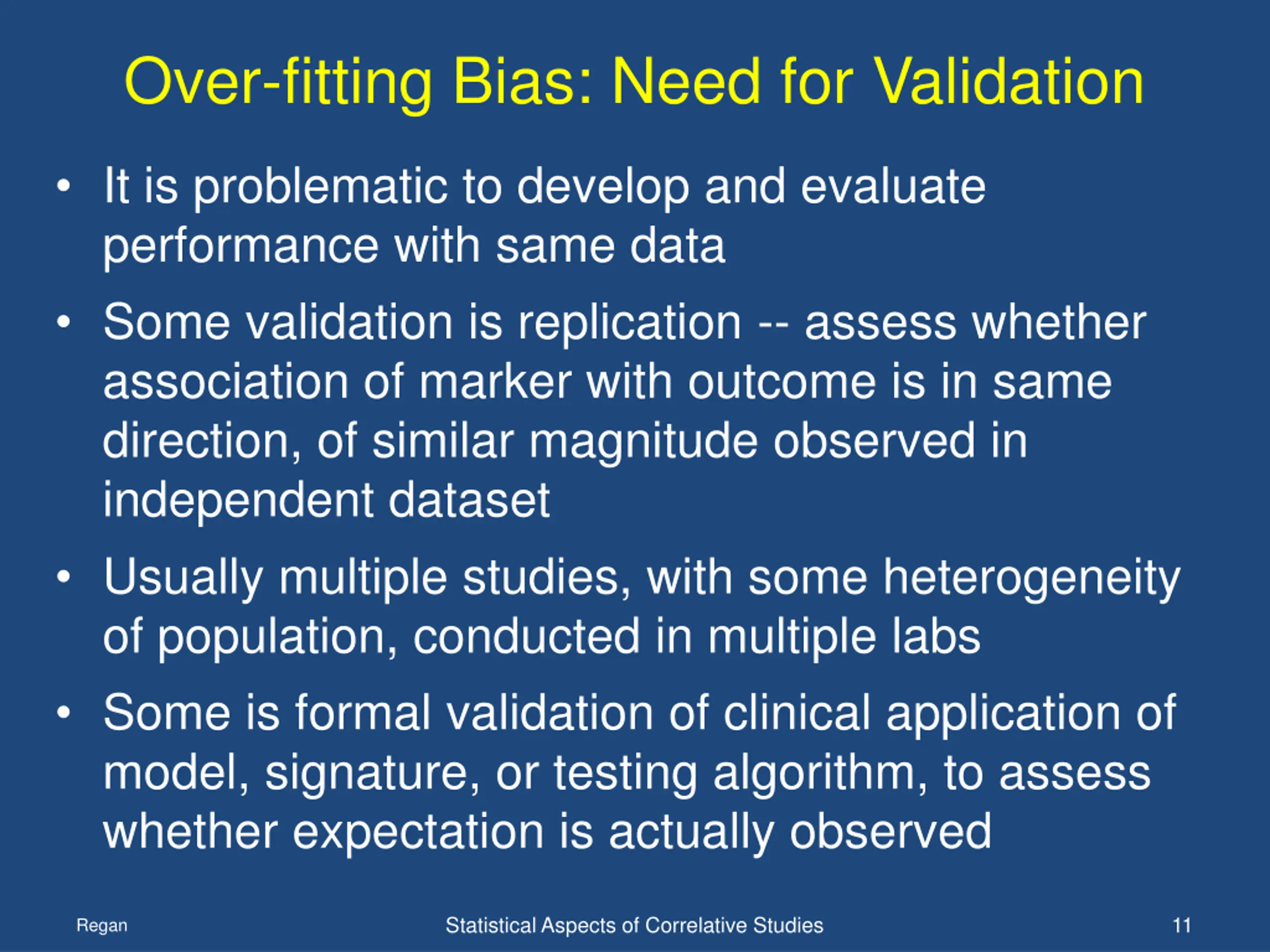 Over-fitting Bias: Need for Validation

• It is problematic to develop and evaluate performance with same data

• Some validation is replication -- assess whether association of marker with outcome is in same direction, of similar magnitude observed in independent dataset

• Usually multiple studies, with some heterogeneity of population, conducted in multiple labs

• Some is formal validation of clinical application of model, signature, or testing algorithm, to assess whether expectation is actually observed

Regan

Statistical Aspects of Correlative Studies

11